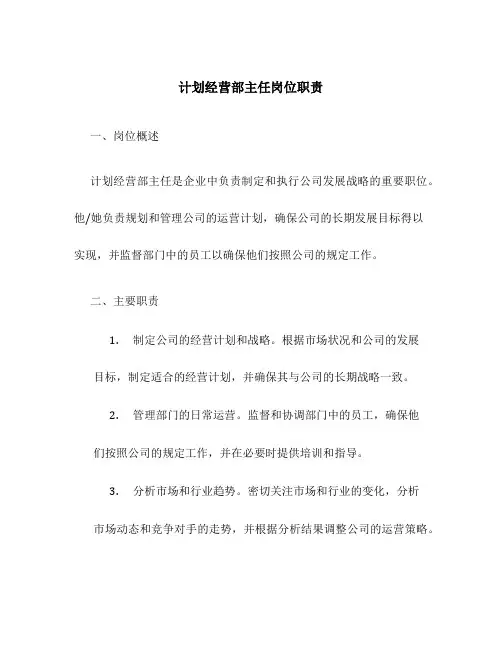 计划经营部主任岗位职责

一、岗位概述

计划经营部主任是企业中负责制定和执行公司发展战略的重要职位。他/她负责规划和管理公司的运营计划，确保公司的长期发展目标得以实现，并监督部门中的员工以确保他们按照公司的规定工作。

二、主要职责

1. 制定公司的经营计划和战略。根据市场状况和公司的发展目标，制定适合的经营计划，并确保其与公司的长期战略一致。

2. 管理部门的日常运营。监督和协调部门中的员工，确保他们按照公司的规定工作，并在必要时提供培训和指导。

3. 分析市场和行业趋势。密切关注市场和行业的变化，分析市场动态和竞争对手的走势，并根据分析结果调整公司的运营策略。